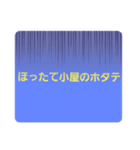 ほったて小屋のホタテ